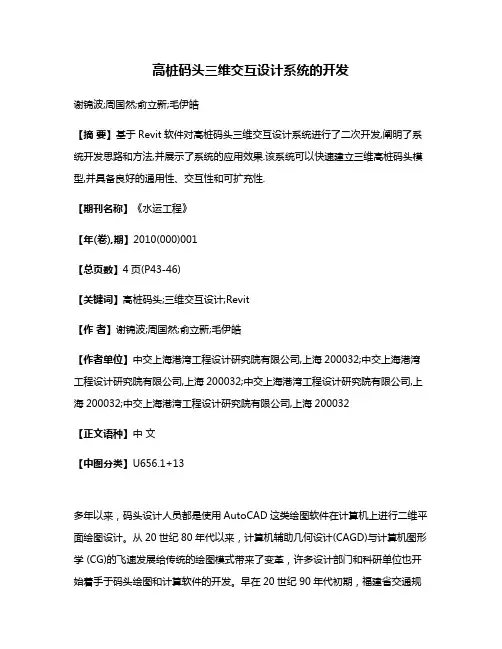 高桩码头三维交互设计系统的开发

谢锦波;周国然;俞立新;毛伊皓

【摘 要】基于 Revit 软件对高桩码头三维交互设计系统进行了二次开发,阐明了系统开发思路和方法,并展示了系统的应用效果.该系统可以快速建立三维高桩码头模型,并具备良好的通用性、交互性和可扩充性.

【期刊名称】《水运工程》

【年(卷),期】2010(000)001

【总页数】4 页(P43-46)

【关键词】高桩码头;三维交互设计;Revit

【作 者】谢锦波;周国然;俞立新;毛伊皓

【作者单位】中交上海港湾工程设计研究院有限公司,上海 200032;中交上海港湾工程设计研究院有限公司,上海 200032;中交上海港湾工程设计研究院有限公司,上海 200032;中交上海港湾工程设计研究院有限公司,上海 200032

【正文语种】中 文

【中图分类】U656.1+13

多年以来，码头设计人员都是使用 AutoCAD 这类绘图软件在计算机上进行二维平面绘图设计。从 20 世纪 80 年代以来，计算机辅助几何设计(CAGD)与计算机图形学 (CG)的飞速发展给传统的绘图模式带来了变革，许多设计部门和科研单位也开始着手于码头绘图和计算软件的开发。早在 20 世纪 90 年代初期，福建省交通规